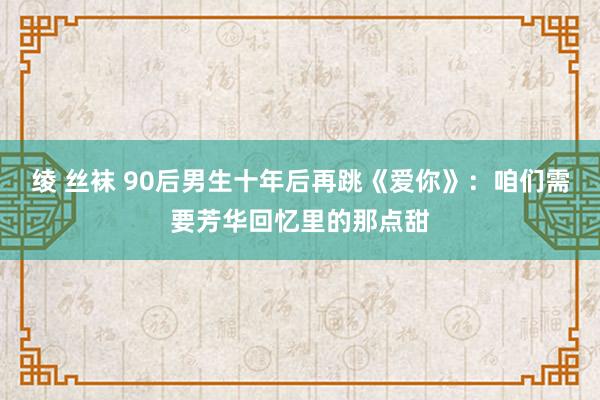 绫 丝袜 90后男生十年后再跳《爱你》：咱们需要芳华回忆里的那点甜